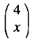 $\begin{pmatrix} 4 \\ x \end{pmatrix}$